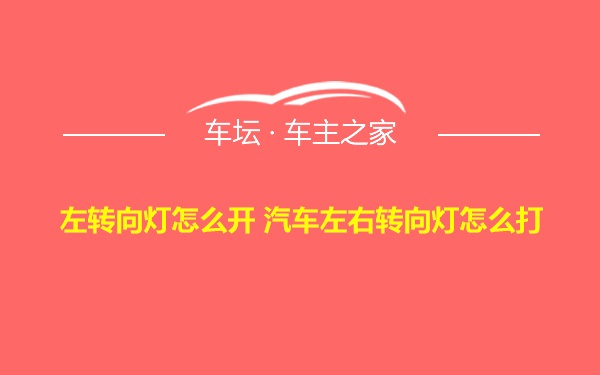 车坛 · 车主之家

左转向灯怎么开 汽车左右转向灯怎么打